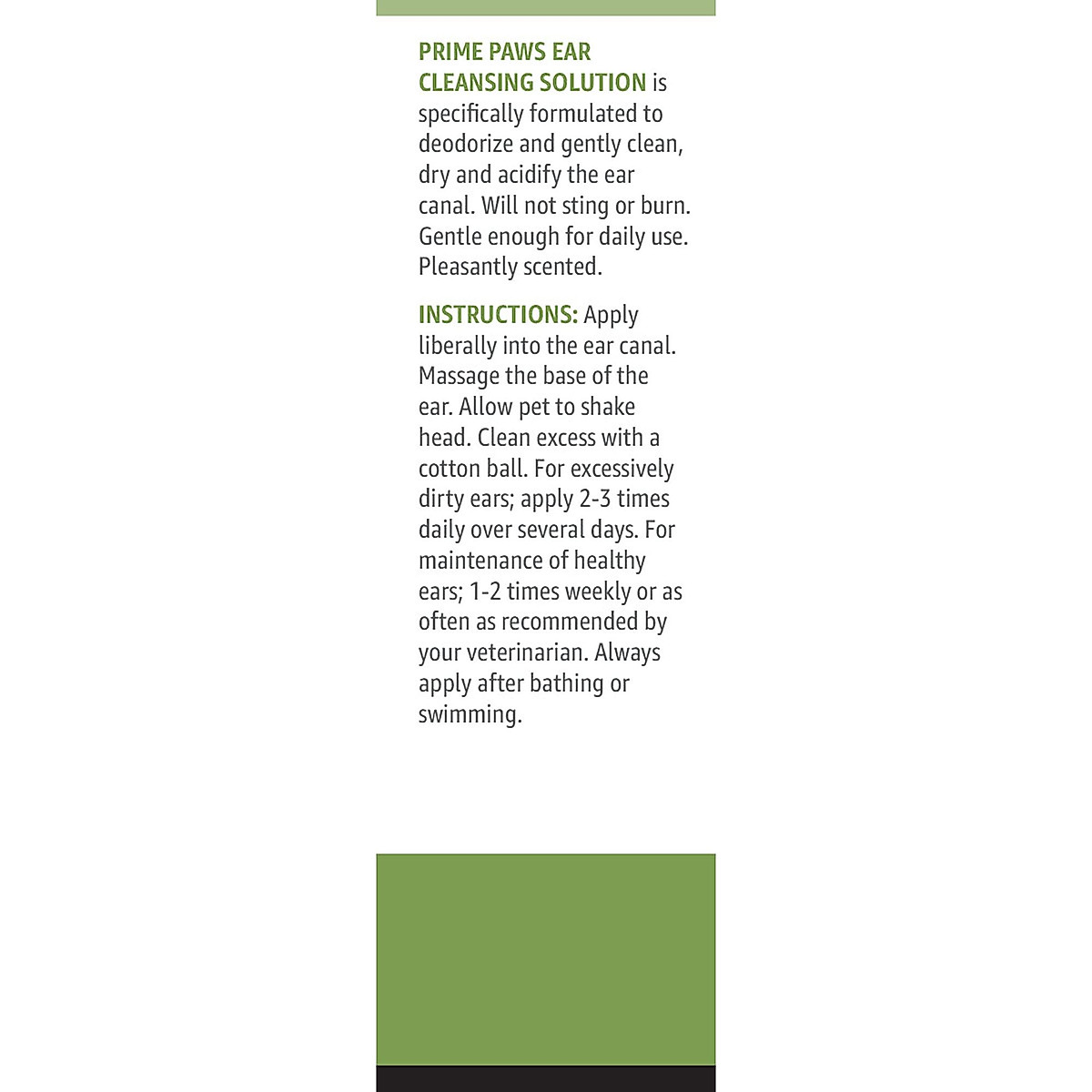 PRIME PAWS EAR CLEANSING SOLUTION is specifically formulated to deodorize and gently clean, dry and acidify the ear canal. Will not sting or burn. Gentle enough for daily use. Pleasantly scented.

INSTRUCTIONS: Apply liberally into the ear canal. Massage the base of the ear. Allow pet to shake head. Clean excess with a cotton ball. For excessively dirty ears; apply 2-3 times daily over several days. For maintenance of healthy ears; 1-2 times weekly or as often as recommended by your veterinarian. Always apply after bathing or swimming.